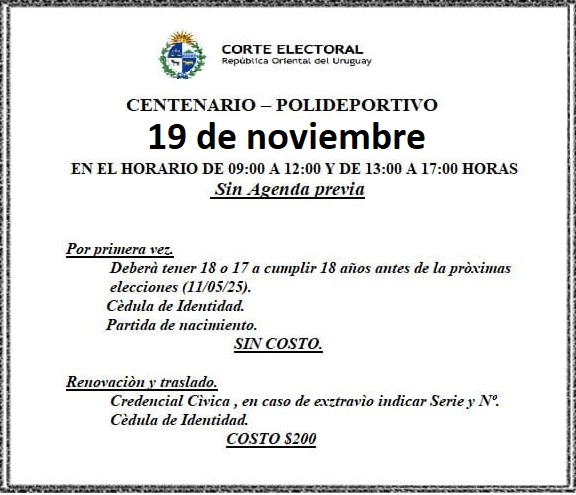 CORTE ELECTORAL
República Oriental del Uruguay

CENTENARIO – POLIDEPORTIVO
19 de noviembre
EN EL HORARIO DE 09:00 A 12:00 Y DE 13:00 A 17:00 HORAS
Sin Agenda previa

Por primera vez.
Deberà tener 18 o 17 a cumplir 18 años antes de la pròximas elecciones (11/05/25).
Cèdula de Identidad.
Partida de nacimiento.
SIN COSTO.

Renovaciòn y traslado.
Credencial Cìvica , en caso de exztravìo indicar Serie y Nº.
Cèdula de Identidad.
COSTO $200